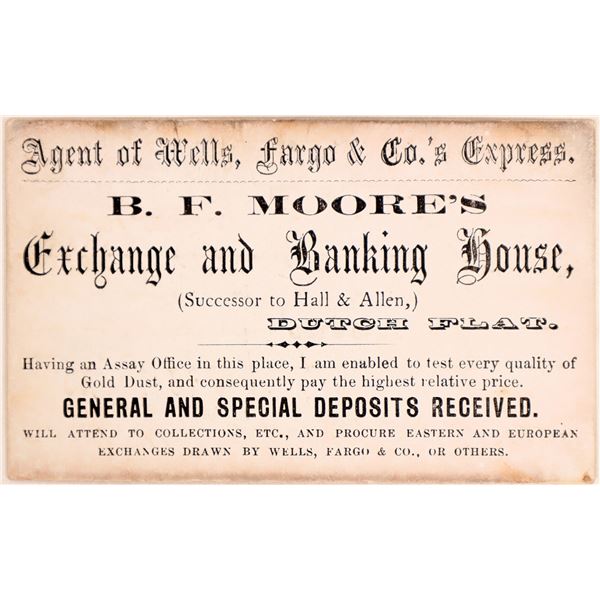 Agent of Wells, Fargo & Co.'s Express.

B. F. MOORE'S

Exchange and Banking House,

(Successor to Hall & Allen,)

DUTCH FLAT.

Having an Assay Office in this place, I am enabled to test every quality of Gold Dust, and consequently pay the highest relative price.

GENERAL AND SPECIAL DEPOSITS RECEIVED.

WILL ATTEND TO COLLECTIONS, ETC., AND PROCURE EASTERN AND EUROPEAN EXCHANGES DRAWN BY WELLS, FARGO & CO., OR OTHERS.